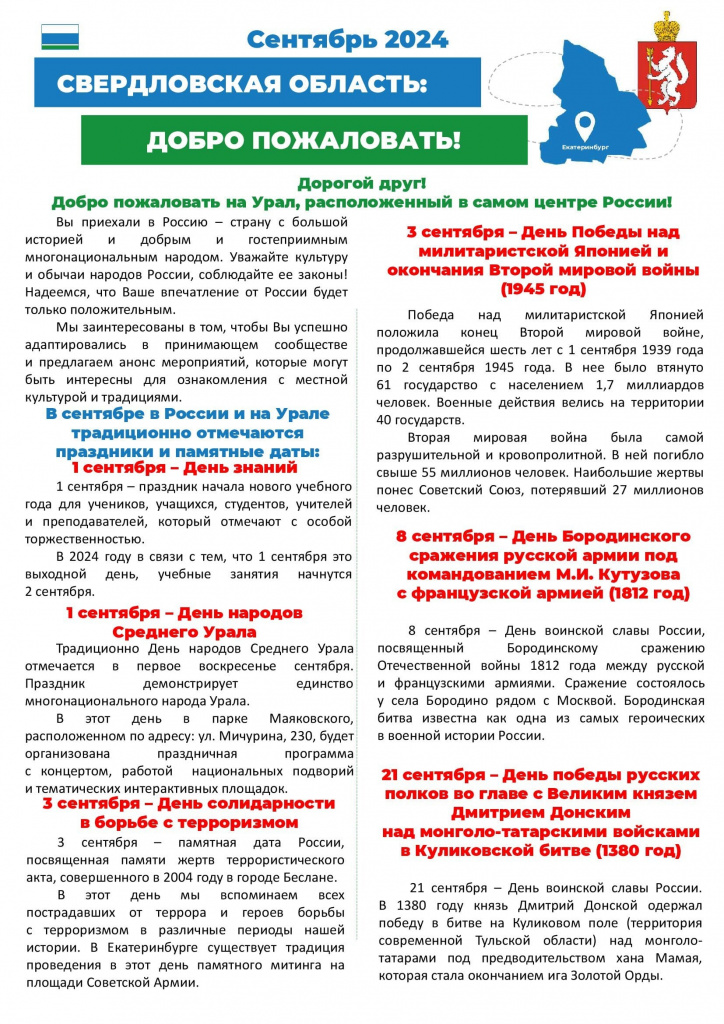 Сентябрь 2024

СВЕРДЛОВСКАЯ ОБЛАСТЬ:

ДОБРО ПОЖАЛОВАТЬ!

Екатеринбург

Дорогой друг!
Добро пожаловать на Урал, расположенный в самом центре России!

Вы приехали в Россию – страну с большой историей и добрым и гостеприимным многонациональным народом. Уважайте культуру и обычаи народов России, соблюдайте ее законы! Надеемся, что Ваше впечатление от России будет только положительным.

Мы заинтересованы в том, чтобы Вы успешно адаптировались в принимающем сообществе и предлагаем анонс мероприятий, которые могут быть интересны для ознакомления с местной культурой и традициями.

В сентябре в России и на Урале традиционно отмечаются праздники и памятные даты:

1 сентября – День знаний

1 сентября – праздник начала нового учебного года для учеников, учащихся, студентов, учителей и преподавателей, который отмечают с особой торжественностью.

В 2024 году в связи с тем, что 1 сентября это выходной день, учебные занятия начнутся 2 сентября.

1 сентября – День народов Среднего Урала

Традиционно День народов Среднего Урала отмечается в первое воскресенье сентября. Праздник демонстрирует единство многонационального народа Урала.

В этот день в парке Маяковского, расположенном по адресу: ул. Мичурина, 230, будет организована праздничная программа с концертом, работой национальных подворий и тематических интерактивных площадок.

3 сентября – День солидарности в борьбе с терроризмом

3 сентября – памятная дата России, посвященная памяти жертв террористического акта, совершенного в 2004 году в городе Беслане.

В этот день мы вспоминаем всех пострадавших от террора и героев борьбы с терроризмом в различные периоды нашей истории. В Екатеринбурге существует традиция проведения в этот день памятного митинга на площади Советской Армии.

3 сентября – День Победы над милитаристской Японией и окончания Второй мировой войны (1945 год)

Победа над милитаристской Японией положила конец Второй мировой войне, продолжавшейся шесть лет с 1 сентября 1939 года по 2 сентября 1945 года. В нее было втянуто 61 государство с населением 1,7 миллиардов человек. Военные действия велись на территории 40 государств.

Вторая мировая война была самой разрушительной и кровопролитной. В ней погибло свыше 55 миллионов человек. Наибольшие жертвы понес Советский Союз, потерявший 27 миллионов человек.

8 сентября – День Бородинского сражения русской армии под командованием М.И. Кутузова с французской армией (1812 год)

8 сентября – День воинской славы России, посвященный Бородинскому сражению Отечественной войны 1812 года между русской и французскими армиями. Сражение состоялось у села Бородино рядом с Москвой. Бородинская битва известна как одна из самых героических в военной истории России.

21 сентября – День победы русских полков во главе с Великим князем Дмитрием Донским над монголо-татарскими войсками в Куликовской битве (1380 год)

21 сентября – День воинской славы России. В 1380 году князь Дмитрий Донской одержал победу в битве на Куликовом поле (территория современной Тульской области) над монголо-татарами под предводительством хана Мамая, которая стала окончанием ига Золотой Орды.